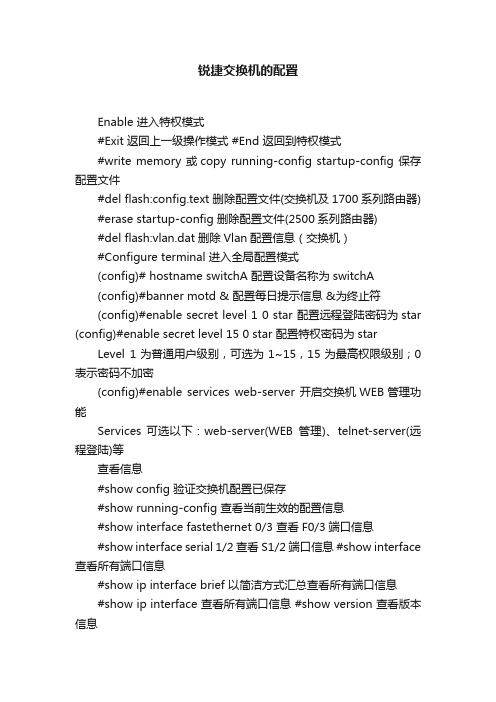 锐捷交换机的配置

Enable 进入特权模式

#Exit 返回上一级操作模式 #End 返回到特权模式

#write memory 或 copy running-config startup-config 保存配置文件

#del flash:config.text 删除配置文件(交换机及 1700 系列路由器)

#erase startup-config 删除配置文件(2500 系列路由器)

#del flash:vlan.dat 删除 Vlan 配置信息（交换机）

#Configure terminal 进入全局配置模式

(config)# hostname switchA 配置设备名称为 switchA

(config)#banner motd & 配置每日提示信息 &为终止符

(config)#enable secret level 1 0 star 配置远程登陆密码为 star (config)#enable secret level 15 0 star 配置特权密码为 star

Level 1 为普通用户级别，可选为 1~15，15 为最高权限级别；0 表示密码不加密

(config)#enable services web-server 开启交换机 WEB 管理功能

Services 可选以下：web-server(WEB 管理)、telnet-server(远程登陆)等

查看信息

#show config 验证交换机配置已保存

#show running-config 查看当前生效的配置信息

#show interface fastethernet 0/3 查看 F0/3 端口信息

#show interface serial 1/2 查看 S1/2 端口信息 #show interface 查看所有端口信息

#show ip interface brief 以简洁方式汇总查看所有端口信息

#show ip interface 查看所有端口信息 #show version 查看版本信息